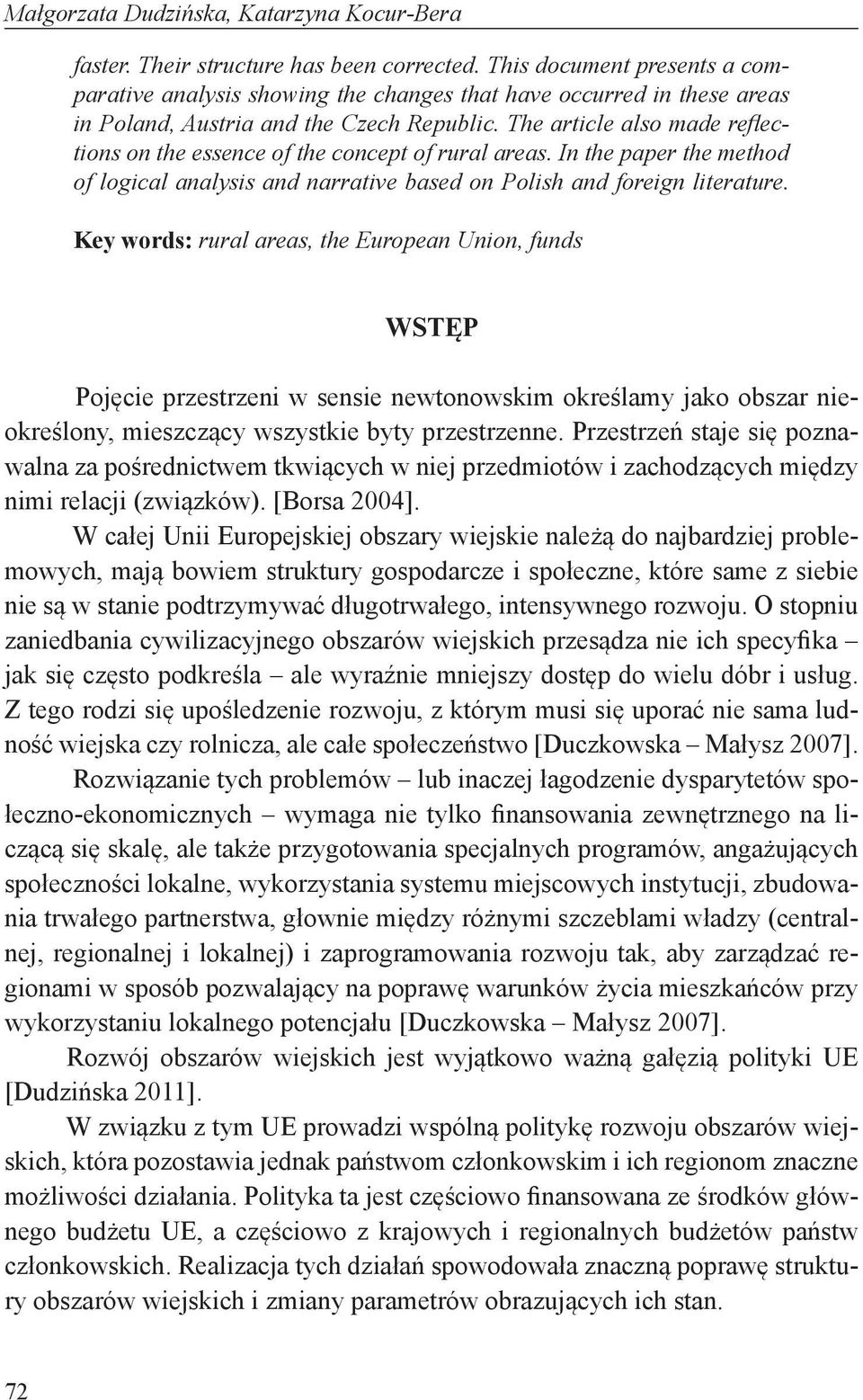 Małgorzata Dudzińska, Katarzyna Kocur-Bera

faster. Their structure has been corrected. This document presents a comparative analysis showing the changes that have occurred in these areas in Poland, Austria and the Czech Republic. The article also made reflections on the essence of the concept of rural areas. In the paper the method of logical analysis and narrative based on Polish and foreign literature.

Key words: rural areas, the European Union, funds

WSTĘP

Pojęcie przestrzeni w sensie newtonowskim określamy jako obszar nieokreślony, mieszczący wszystkie byty przestrzenne. Przestrzeń staje się poznawalna za pośrednictwem tkwiących w niej przedmiotów i zachodzących między nimi relacji (związków). [Borsa 2004].

W całej Unii Europejskiej obszary wiejskie należą do najbardziej problemowych, mają bowiem struktury gospodarcze i społeczne, które same z siebie nie są w stanie podtrzymywać długotrwałego, intensywnego rozwoju. O stopniu zaniedbania cywilizacyjnego obszarów wiejskich przesądza nie ich specyfika – jak się często podkreśla – ale wyraźnie mniejszy dostęp do wielu dóbr i usług. Z tego rodzi się upośledzenie rozwoju, z którym musi się uporać nie sama ludność wiejska czy rolnicza, ale całe społeczeństwo [Duczkowska – Małysz 2007].

Rozwiązanie tych problemów – lub inaczej łagodzenie dysparytetów społeczno-ekonomicznych – wymaga nie tylko finansowania zewnętrznego na liczącą się skalę, ale także przygotowania specjalnych programów, angażujących społeczności lokalne, wykorzystania systemu miejscowych instytucji, zbudowania trwałego partnerstwa, głownie między różnymi szczeblami władzy (centralnej, regionalnej i lokalnej) i zaprogramowania rozwoju tak, aby zarządzać regionami w sposób pozwalający na poprawę warunków życia mieszkańców przy wykorzystaniu lokalnego potencjału [Duczkowska – Małysz 2007].

Rozwój obszarów wiejskich jest wyjątkowo ważną gałęzią polityki UE [Dudzińska 2011].

W związku z tym UE prowadzi wspólną politykę rozwoju obszarów wiejskich, która pozostawia jednak państwom członkowskim i ich regionom znaczne możliwości działania. Polityka ta jest częściowo finansowana ze środków głównego budżetu UE, a częściowo z krajowych i regionalnych budżetów państw członkowskich. Realizacja tych działań spowodowała znaczną poprawę struktury obszarów wiejskich i zmiany parametrów obrazujących ich stan.

72